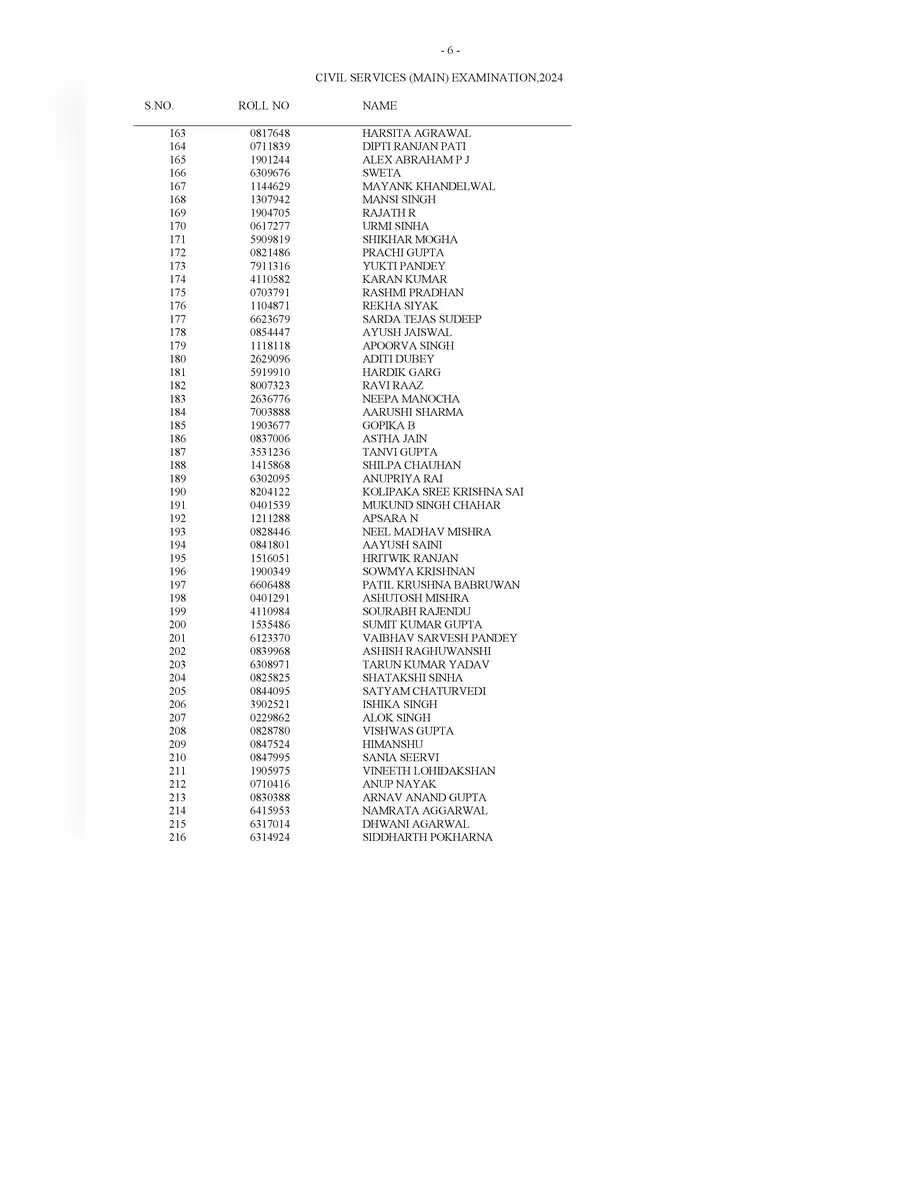 - 6 -

CIVIL SERVICES (MAIN) EXAMINATION,2024

| S.NO. | ROLL NO | NAME |
|---|---|---|
| 163 | 0817648 | HARSITA AGRAWAL |
| 164 | 0711839 | DIPTI RANJAN PATI |
| 165 | 1901244 | ALEX ABRAHAM P J |
| 166 | 6309676 | SWETA |
| 167 | 1144629 | MAYANK KHANDELWAL |
| 168 | 1307942 | MANSI SINGH |
| 169 | 1904705 | RAJATH R |
| 170 | 0617277 | URMI SINHA |
| 171 | 5909819 | SHIKHAR MOGHA |
| 172 | 0821486 | PRACHI GUPTA |
| 173 | 7911316 | YUKTI PANDEY |
| 174 | 4110582 | KARAN KUMAR |
| 175 | 0703791 | RASHMI PRADHAN |
| 176 | 1104871 | REKHA SIYAK |
| 177 | 6623679 | SARDA TEJAS SUDEEP |
| 178 | 0854447 | AYUSH JAISWAL |
| 179 | 1118118 | APOORVA SINGH |
| 180 | 2629096 | ADITI DUBEY |
| 181 | 5919910 | HARDIK GARG |
| 182 | 8007323 | RAVI RAAZ |
| 183 | 2636776 | NEEPA MANOCHA |
| 184 | 7003888 | AARUSHI SHARMA |
| 185 | 1903677 | GOPIKA B |
| 186 | 0837006 | ASTHA JAIN |
| 187 | 3531236 | TANVI GUPTA |
| 188 | 1415868 | SHILPA CHAUHAN |
| 189 | 6302095 | ANUPRIYA RAI |
| 190 | 8204122 | KOLIPAKA SREE KRISHNA SAI |
| 191 | 0401539 | MUKUND SINGH CHAHAR |
| 192 | 1211288 | APSARA N |
| 193 | 0828446 | NEEL MADHAV MISHRA |
| 194 | 0841801 | AAYUSH SAINI |
| 195 | 1516051 | HRITWIK RANJAN |
| 196 | 1900349 | SOWMYA KRISHNAN |
| 197 | 6606488 | PATIL KRUSHNA BABRUWAN |
| 198 | 0401291 | ASHUTOSH MISHRA |
| 199 | 4110984 | SOURABH RAJENDU |
| 200 | 1535486 | SUMIT KUMAR GUPTA |
| 201 | 6123370 | VAIBHAV SARVESH PANDEY |
| 202 | 0839968 | ASHISH RAGHUWANSHI |
| 203 | 6308971 | TARUN KUMAR YADAV |
| 204 | 0825825 | SHATAKSHI SINHA |
| 205 | 0844095 | SATYAM CHATURVEDI |
| 206 | 3902521 | ISHIKA SINGH |
| 207 | 0229862 | ALOK SINGH |
| 208 | 0828780 | VISHWAS GUPTA |
| 209 | 0847524 | HIMANSHU |
| 210 | 0847995 | SANIA SEERVI |
| 211 | 1905975 | VINEETH LOHIDAKSHAN |
| 212 | 0710416 | ANUP NAYAK |
| 213 | 0830388 | ARNAV ANAND GUPTA |
| 214 | 6415953 | NAMRATA AGGARWAL |
| 215 | 6317014 | DHWANI AGARWAL |
| 216 | 6314924 | SIDDHARTH POKHARNA |